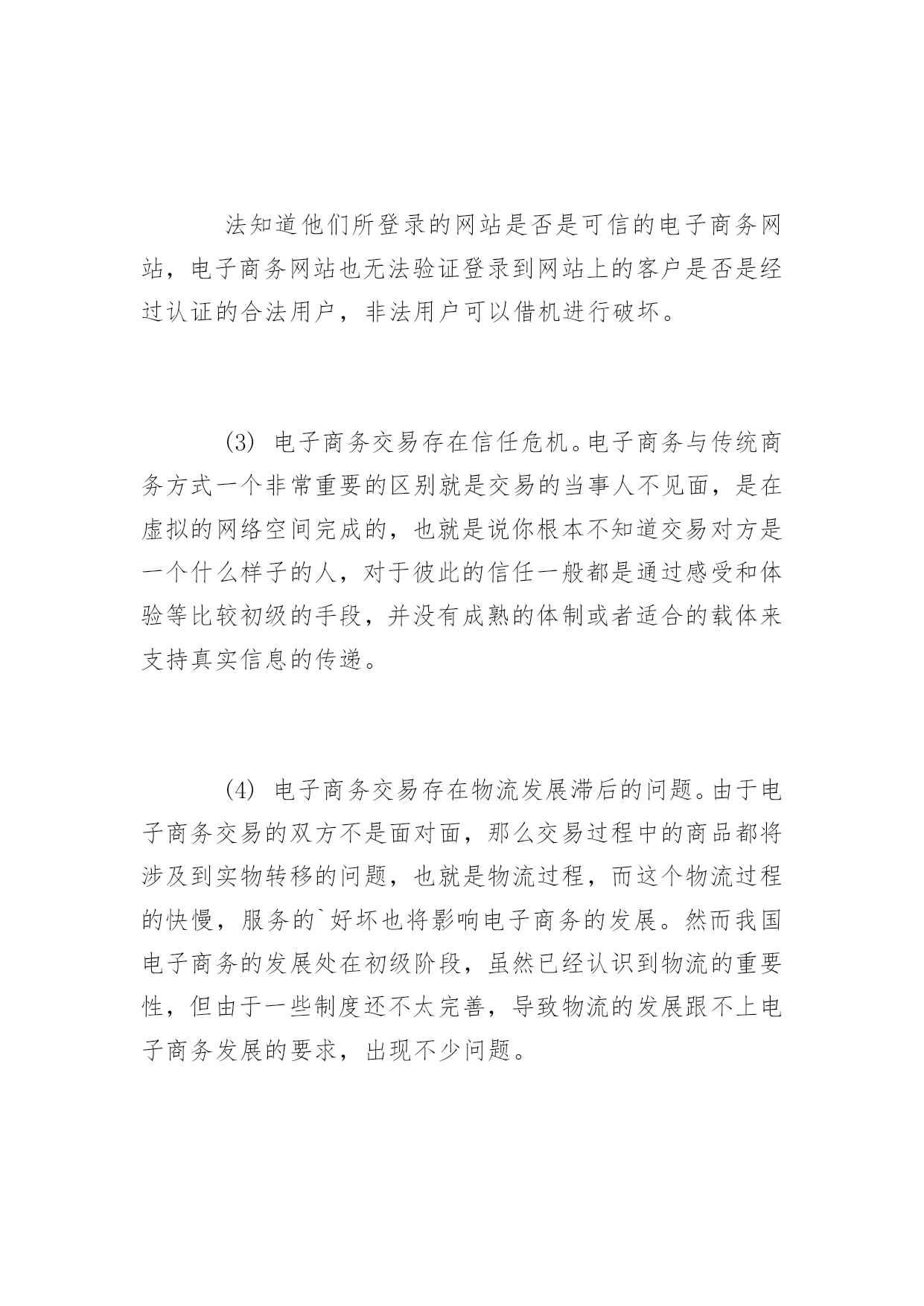 法知道他们所登录的网站是否是可信的电子商务网站，电子商务网站也无法验证登录到网站上的客户是否是经过认证的合法用户，非法用户可以借机进行破坏。

(3) 电子商务交易存在信任危机。电子商务与传统商务方式一个非常重要的区别就是交易的当事人不见面，是在虚拟的网络空间完成的，也就是说你根本不知道交易对方是一个什么样子的人，对于彼此的信任一般都是通过感受和体验等比较初级的手段，并没有成熟的体制或者适合的载体来支持真实信息的传递。

(4) 电子商务交易存在物流发展滞后的问题。由于电子商务交易的双方不是面对面，那么交易过程中的商品都将涉及到实物转移的问题，也就是物流过程，而这个物流过程的快慢，服务的`好坏也将影响电子商务的发展。然而我国电子商务的发展处在初级阶段，虽然已经认识到物流的重要性，但由于一些制度还不太完善，导致物流的发展跟不上电子商务发展的要求，出现不少问题。